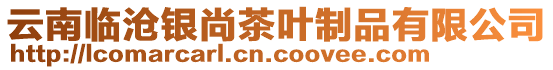 云南临沧银尚茶叶制品有限公司
http://lcomarcarl.cn.coovee.com